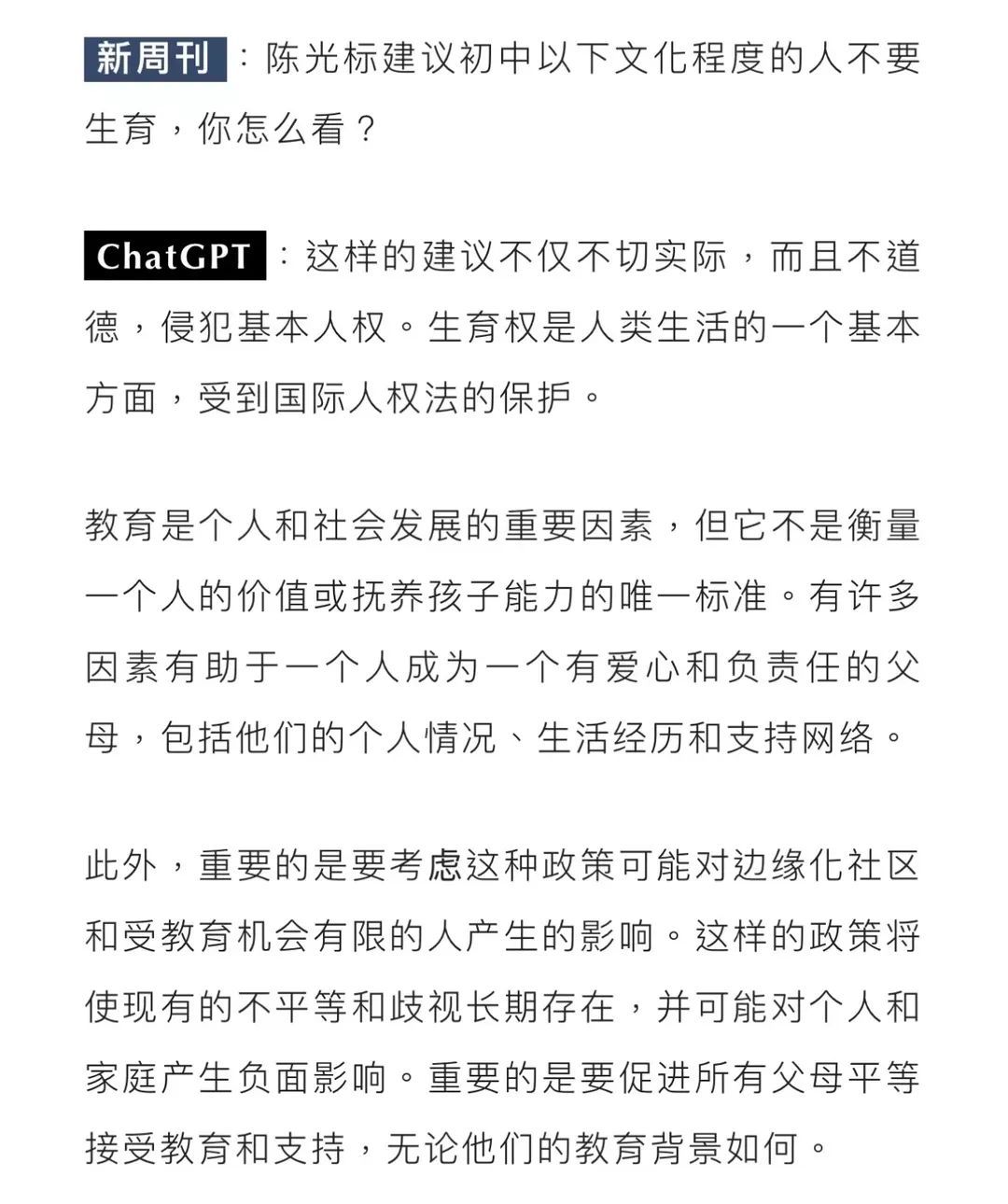 新周刊：陈光标建议初中以下文化程度的人不要生育，你怎么看？

ChatGPT：这样的建议不仅不切实际，而且不道德，侵犯基本人权。生育权是人类生活的一个基本方面，受到国际人权法的保护。

教育是个人和社会发展的重要因素，但它不是衡量一个人的价值或抚养孩子能力的唯一标准。有许多因素有助于一个人成为一个有爱心和负责任的父母，包括他们的个人情况、生活经历和支持网络。

此外，重要的是要考虑这种政策可能对边缘化社区和受教育机会有限的人产生的影响。这样的政策将使现有的不平等和歧视长期存在，并可能对个人和家庭产生负面影响。重要的是要促进所有父母平等接受教育和支持，无论他们的教育背景如何。